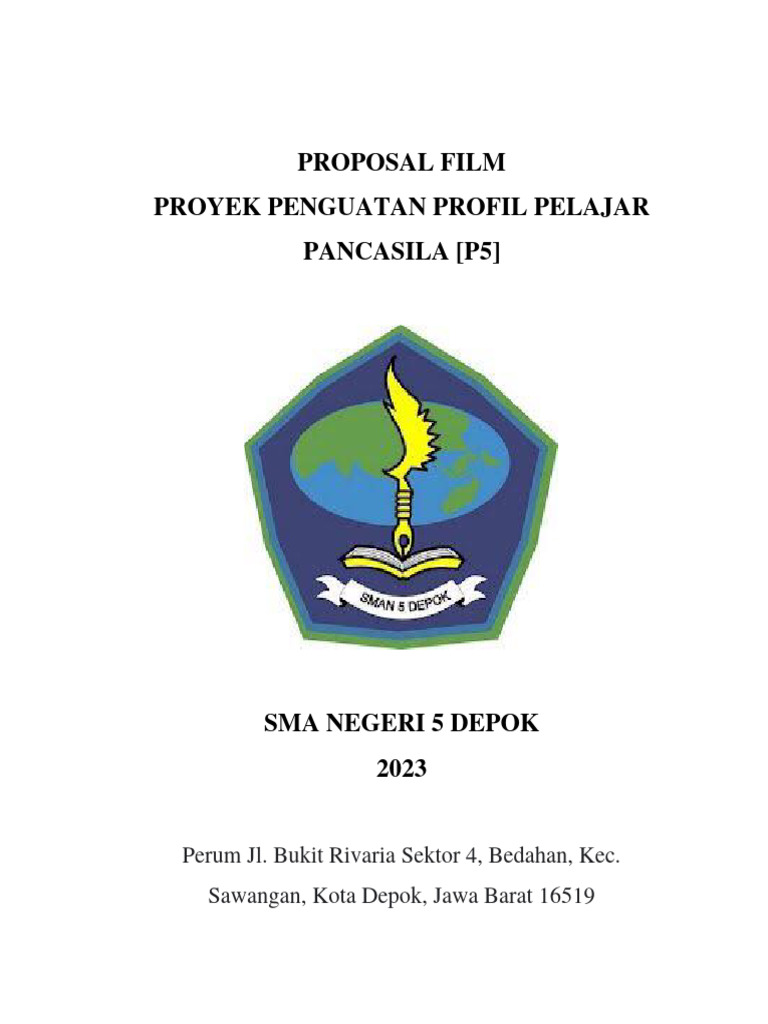 PROPOSAL FILM
PROYEK PENGUATAN PROFIL PELAJAR
PANCASILA [P5]

SMAN 5 DEPOK

SMA NEGERI 5 DEPOK
2023

Perum Jl. Bukit Rivaria Sektor 4, Bedahan, Kec. Sawangan, Kota Depok, Jawa Barat 16519